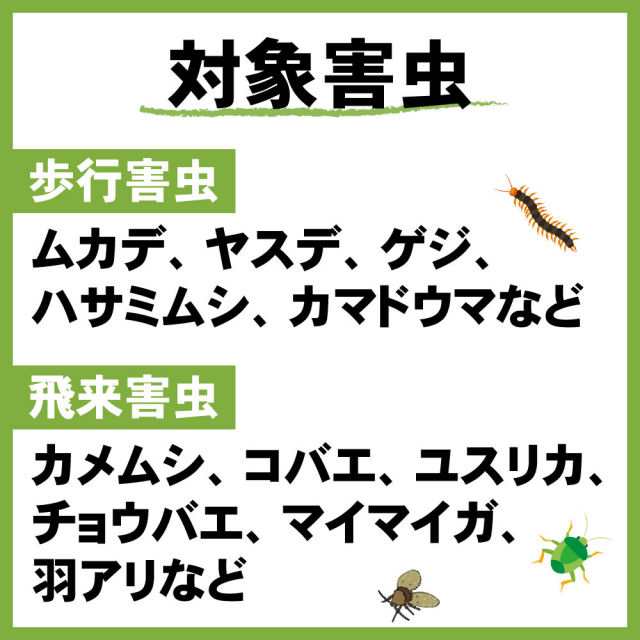 対象害虫

歩行害虫

ムカデ、ヤスデ、ゲジ、ハサミムシ、カマドウマなど

飛来害虫

カメムシ、コバエ、ユスリカ、チョウバエ、マイマイガ、羽アリなど